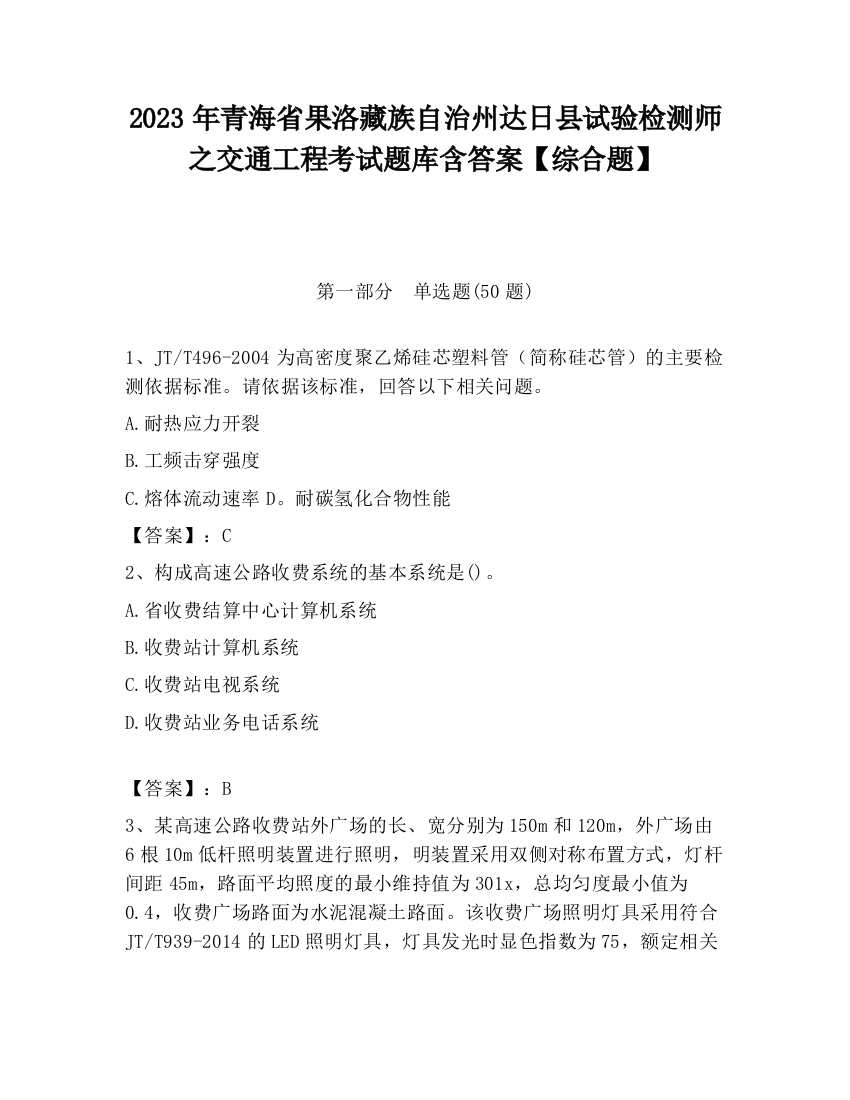 2023 年青海省果洛藏族自治州达日县试验检测师之交通工程考试题库含答案【综合题】

第一部分　单选题(50 题)

1、JT/T496-2004 为高密度聚乙烯硅芯塑料管（简称硅芯管）的主要检测依据标准。请依据该标准，回答以下相关问题。

A.耐热应力开裂

B.工频击穿强度

C.熔体流动速率 D。耐碳氢化合物性能

【答案】：C

2、构成高速公路收费系统的基本系统是()。

A.省收费结算中心计算机系统

B.收费站计算机系统

C.收费站电视系统

D.收费站业务电话系统

【答案】：B

3、某高速公路收费站外广场的长、宽分别为 150m 和 120m，外广场由 6 根 10m 低杆照明装置进行照明，明装置采用双侧对称布置方式，灯杆间距 45m，路面平均照度的最小维持值为 301x，总均匀度最小值为 0.4，收费广场路面为水泥混凝土路面。该收费广场照明灯具采用符合 JT/T939-2014 的 LED 照明灯具，灯具发光时显色指数为 75，额定相关